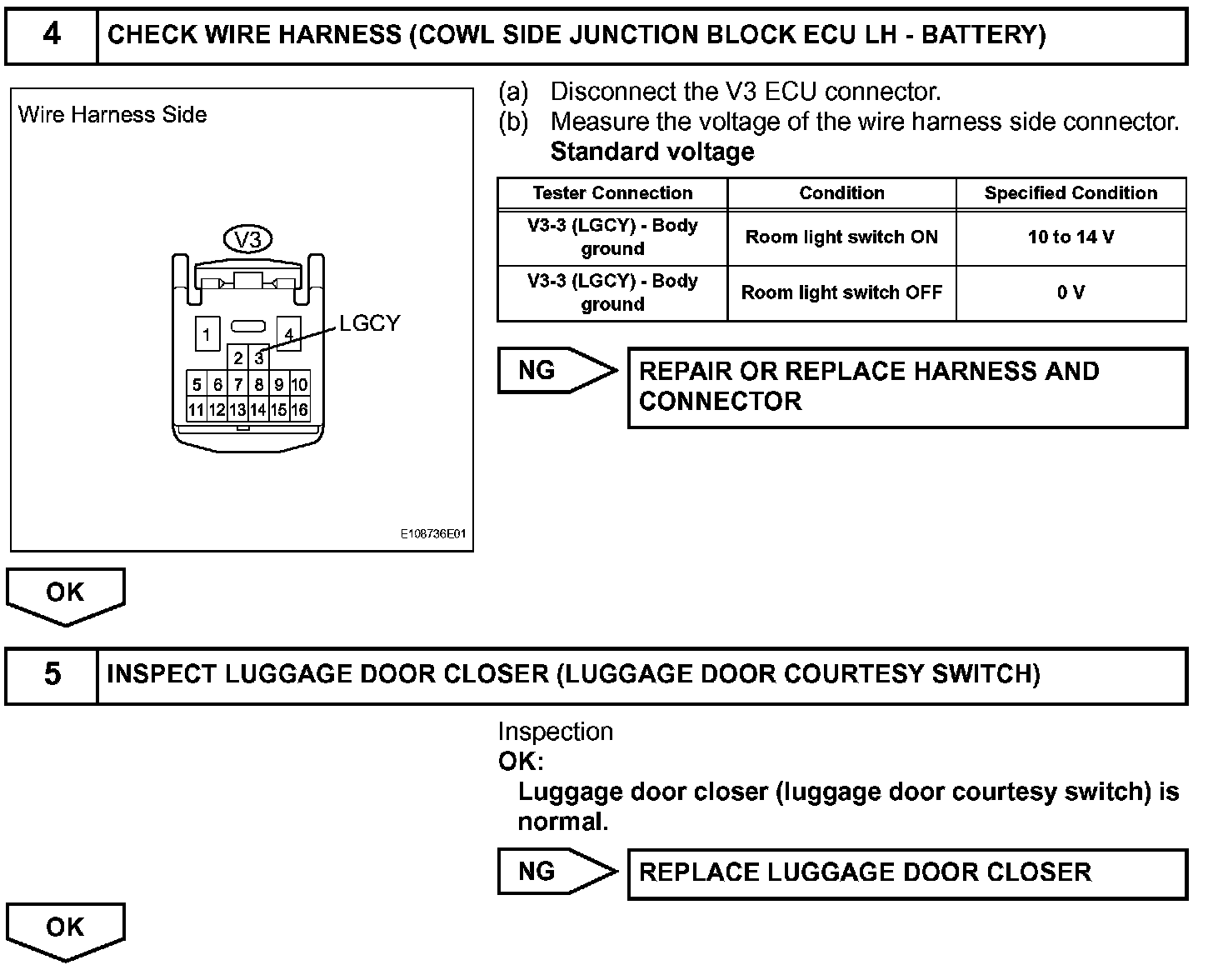 4 CHECK WIRE HARNESS (COWL SIDE JUNCTION BLOCK ECU LH - BATTERY)

Wire Harness Side

V3

LGCY

1 4
2 3
5 6 7 8 9 10
11 12 13 14 15 16

E108736E01

(a) Disconnect the V3 ECU connector.
(b) Measure the voltage of the wire harness side connector.
Standard voltage

| Tester Connection | Condition | Specified Condition |
|---|---|---|
| V3-3 (LGCY) - Body ground | Room light switch ON | 10 to 14 V |
| V3-3 (LGCY) - Body ground | Room light switch OFF | 0 V |

NG REPAIR OR REPLACE HARNESS AND CONNECTOR

OK

5 INSPECT LUGGAGE DOOR CLOSER (LUGGAGE DOOR COURTESY SWITCH)

Inspection
OK:
Luggage door closer (luggage door courtesy switch) is normal.

NG REPLACE LUGGAGE DOOR CLOSER

OK